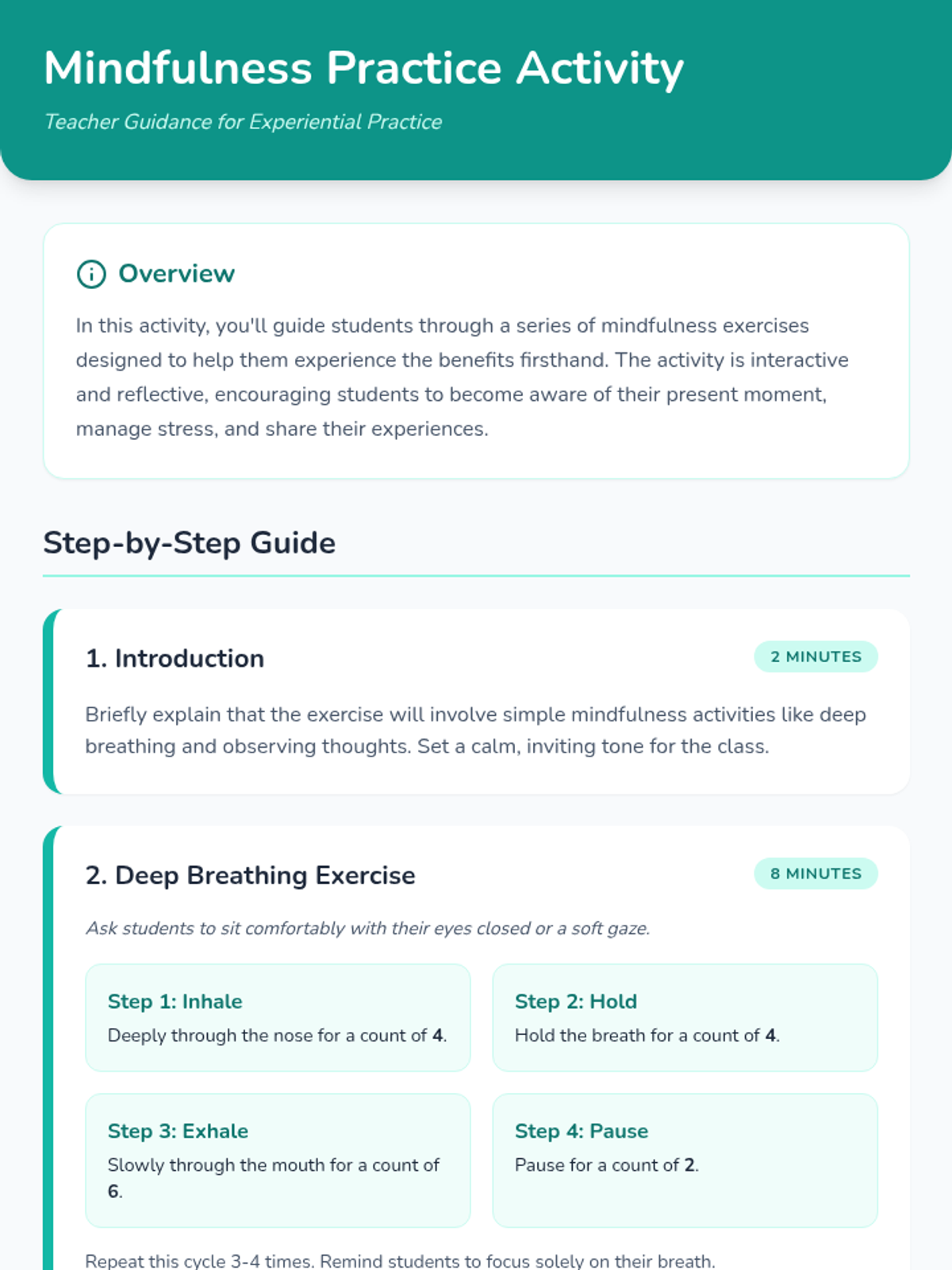 Mindfulness Practice Activity

Teacher Guidance for Experiential Practice

Overview

In this activity, you'll guide students through a series of mindfulness exercises designed to help them experience the benefits firsthand. The activity is interactive and reflective, encouraging students to become aware of their present moment, manage stress, and share their experiences.

Step-by-Step Guide

1. Introduction

2 MINUTES

Briefly explain that the exercise will involve simple mindfulness activities like deep breathing and observing thoughts. Set a calm, inviting tone for the class.

2. Deep Breathing Exercise

8 MINUTES

Ask students to sit comfortably with their eyes closed or a soft gaze.

Step 1: Inhale
Deeply through the nose for a count of 4.

Step 2: Hold
Hold the breath for a count of 4.

Step 3: Exhale
Slowly through the mouth for a count of 6.

Step 4: Pause
Pause for a count of 2.

Repeat this cycle 3-4 times. Remind students to focus solely on their breath.